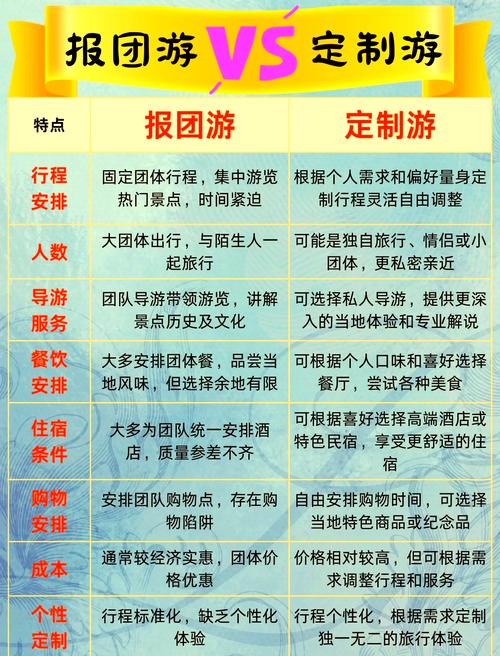 报团游 VS 定制游

| 特点 | 报团游 | 定制游 |
|---|---|---|
| 行程安排 | 固定团体行程，集中游览热门景点，时间紧迫 | 根据个人需求和偏好量身定制行程灵活自由调整 |
| 人数 | 大团体出行，与陌生人一起旅行 | 可能是独自旅行、情侣或小团体，更私密亲近 |
| 导游服务 | 团队导游带领游览，讲解景点历史及文化 | 可选择私人导游，提供更深入的当地体验和专业解说 |
| 餐饮安排 | 大多安排团体餐，品尝当地风味，但选择余地有限 | 可根据个人口味和喜好选择餐厅，尝试各种美食 |
| 住宿条件 | 大多为团队统一安排酒店，质量参差不齐 | 可根据喜好选择高端酒店或特色民宿，享受更舒适的住宿 |
| 购物安排 | 安排团队购物点，存在购物陷阱 | 自由安排购物时间，可选择当地特色商品或纪念品 |
| 成本 | 通常较经济实惠，团体价格优惠 | 价格相对较高，但可根据需求调整行程和服务 |
| 个性定制 | 行程标准化，缺乏个性化体验 | 行程个性化，根据需求定制独一无二的旅行体验 |